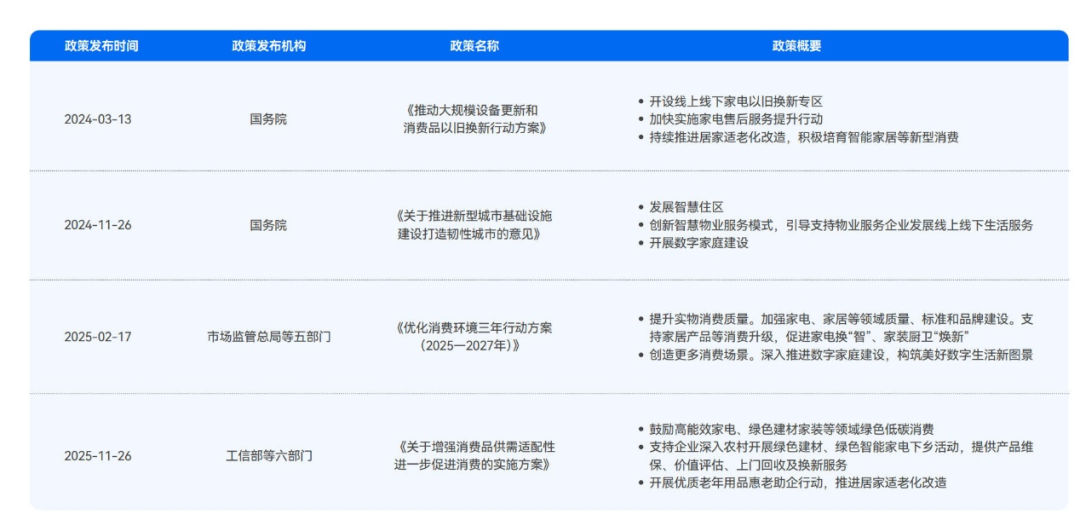 | 政策发布时间 | 政策发布机构 | 政策名称 | 政策概要 |
|---|---|---|---|
| 2024-03-13 | 国务院 | 《推动大规模设备更新和消费品以旧换新行动方案》 | • 开设线上线下家电以旧换新专区 • 加快实施家电售后服务提升行动 • 持续推进居家适老化改造，积极培育智能家居等新型消费 |
| 2024-11-26 | 国务院 | 《关于推进新型城市基础设施建设打造韧性城市的意见》 | • 发展智慧住区 • 创新智慧物业服务模式，引导支持物业服务企业发展线上线下生活服务 • 开展数字家庭建设 |
| 2025-02-17 | 市场监管总局等五部门 | 《优化消费环境三年行动方案（2025—2027年）》 | • 提升实物消费质量。加强家电、家居等领域质量、标准和品牌建设。支持家居产品等消费升级，促进家电换“智”、家装厨卫“焕新” • 创造更多消费场景。深入推进数字家庭建设，构筑美好数字生活新图景 |
| 2025-11-26 | 工信部等六部门 | 《关于增强消费品供需适配性进一步促进消费的实施方案》 | • 鼓励高能效家电、绿色建材家装等领域绿色低碳消费 • 支持企业深入农村开展绿色建材、绿色智能家电下乡活动，提供产品维保、价值评估、上门回收及换新服务 • 开展优质老年用品惠老助企行动，推进居家适老化改造 |